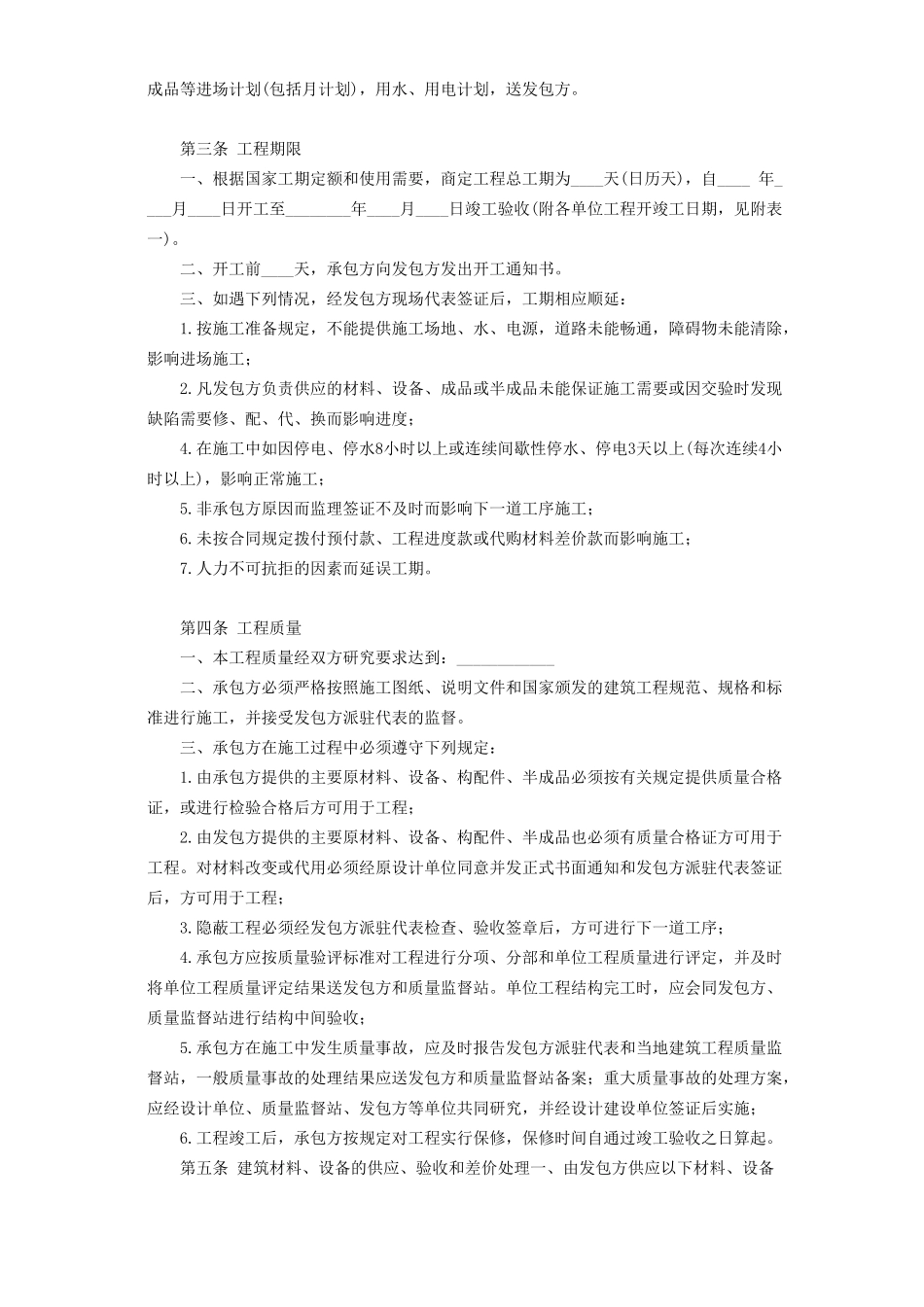 成品等进场计划(包括月计划)，用水、用电计划，送发包方。

第三条 工程期限

一、根据国家工期定额和使用需要，商定工程总工期为____天(日历天)，自____ 年____月____日开工至________年____月____日竣工验收(附各单位工程开竣工日期，见附表一)。

二、开工前____天，承包方向发包方发出开工通知书。

三、如遇下列情况，经发包方现场代表签证后，工期相应顺延：

1.按施工准备规定，不能提供施工场地、水、电源，道路未能畅通，障碍物未能清除，影响进场施工；

2.凡发包方负责供应的材料、设备、成品或半成品未能保证施工需要或因交验时发现缺陷需要修、配、代、换而影响进度；

4.在施工中如因停电、停水8小时以上或连续间歇性停水、停电3天以上(每次连续4小时以上)，影响正常施工；

5.非承包方原因而监理签证不及时而影响下一道工序施工；

6.未按合同规定拨付预付款、工程进度款或代购材料差价款而影响施工；

7.人力不可抗拒的因素而延误工期。

第四条 工程质量

一、本工程质量经双方研究要求达到：____________

二、承包方必须严格按照施工图纸、说明文件和国家颁发的建筑工程规范、规格和标准进行施工，并接受发包方派驻代表的监督。

三、承包方在施工过程中必须遵守下列规定：

1.由承包方提供的主要原材料、设备、构配件、半成品必须按有关规定提供质量合格证，或进行检验合格后方可用于工程；

2.由发包方提供的主要原材料、设备、构配件、半成品也必须有质量合格证方可用于工程。对材料改变或代用必须经原设计单位同意并发正式书面通知和发包方派驻代表签证后，方可用于工程；

3.隐蔽工程必须经发包方派驻代表检查、验收签章后，方可进行下一道工序；

4.承包方应按质量验评标准对工程进行分项、分部和单位工程质量进行评定，并及时将单位工程质量评定结果送发包方和质量监督站。单位工程结构完工时，应会同发包方、质量监督站进行结构中间验收；

5.承包方在施工中发生质量事故，应及时报告发包方派驻代表和当地建筑工程质量监督站，一般质量事故的处理结果应送发包方和质量监督站备案；重大质量事故的处理方案，应经设计单位、质量监督站、发包方等单位共同研究，并经设计建设单位签证后实施；

6.工程竣工后，承包方按规定对工程实行保修，保修时间自通过竣工验收之日算起。

第五条 建筑材料、设备的供应、验收和差价处理一、由发包方供应以下材料、设备